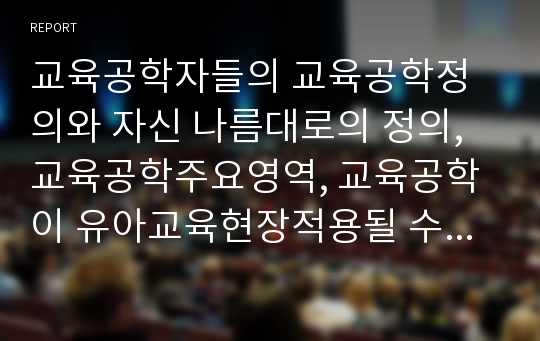 REPORT

교육공학자들의 교육공학정의와 자신 나름대로의 정의, 교육공학주요영역, 교육공학이 유아교육현장적용될 수…